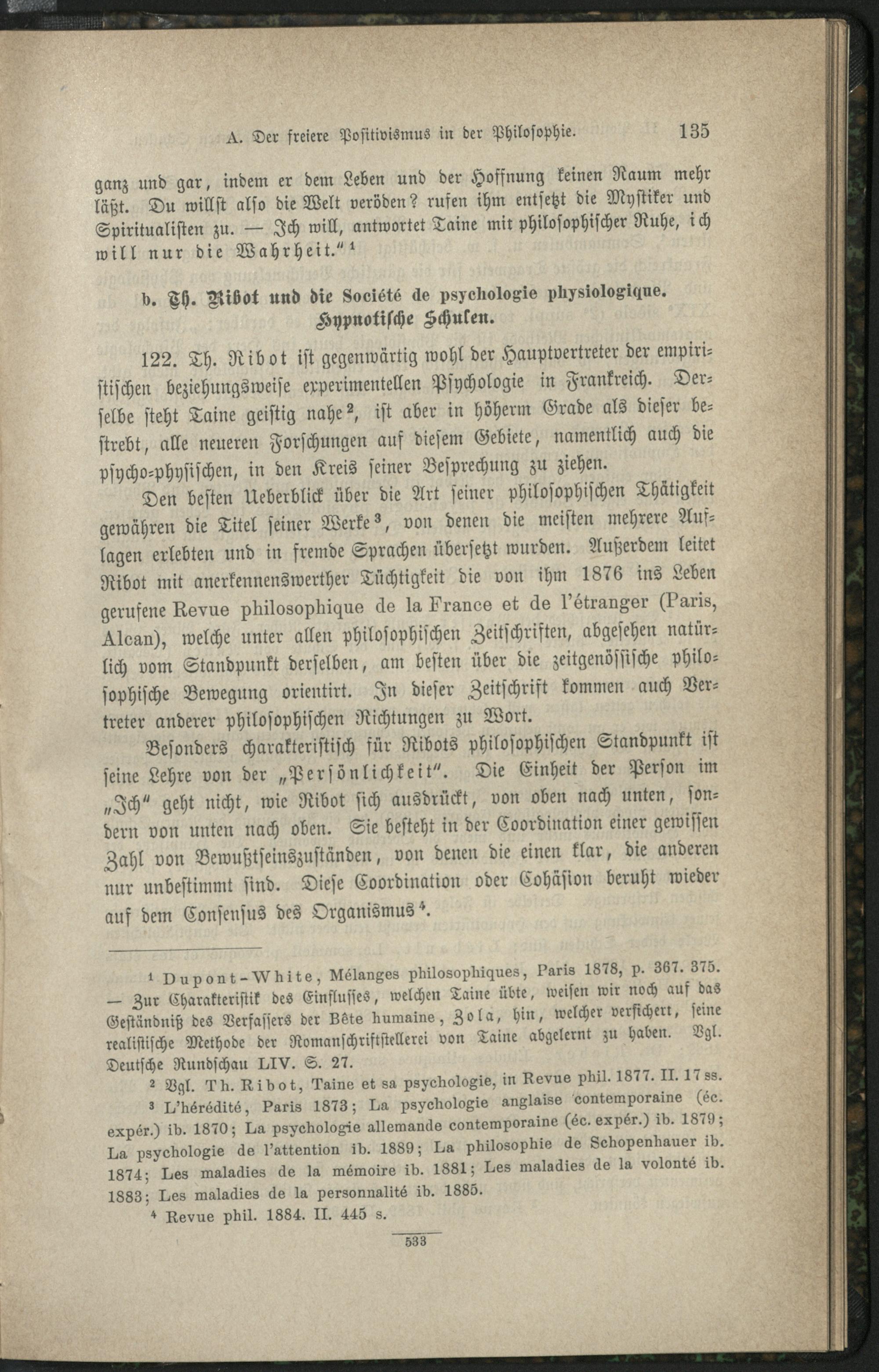 A. Der freiere Positivismus in der Philosophie. 135

ganz und gar, indem er dem Leben und der Hoffnung keinen Raum mehr läßt. Du willst also die Welt veröden? rufen ihm entsetzt die Mystiker und Spiritualisten zu. — Ich will, antwortet Taine mit philosophischer Ruhe, ich will nur die Wahrheit."¹

b. Th. Ribot und die Société de psychologie physiologique. Hypnotische Schulen.

122. Th. Ribot ist gegenwärtig wohl der Hauptvertreter der empiristischen beziehungsweise experimentellen Psychologie in Frankreich. Derselbe steht Taine geistig nahe², ist aber in höherm Grade als dieser bestrebt, alle neueren Forschungen auf diesem Gebiete, namentlich auch die psycho-physischen, in den Kreis seiner Besprechung zu ziehen.

Den besten Ueberblick über die Art seiner philosophischen Thätigkeit gewähren die Titel seiner Werke³, von denen die meisten mehrere Auflagen erlebten und in fremde Sprachen übersetzt wurden. Außerdem leitet Ribot mit anerkennenswerther Tüchtigkeit die von ihm 1876 ins Leben gerufene Revue philosophique de la France et de l'étranger (Paris, Alcan), welche unter allen philosophischen Zeitschriften, abgesehen natürlich vom Standpunkt derselben, am besten über die zeitgenössische philosophische Bewegung orientirt. In dieser Zeitschrift kommen auch Vertreter anderer philosophischen Richtungen zu Wort.

Besonders charakteristisch für Ribots philosophischen Standpunkt ist seine Lehre von der „Persönlichkeit". Die Einheit der Person im „Ich" geht nicht, wie Ribot sich ausdrückt, von oben nach unten, sondern von unten nach oben. Sie besteht in der Coordination einer gewissen Zahl von Bewußtseinszuständen, von denen die einen klar, die anderen nur unbestimmt sind. Diese Coordination oder Cohäsion beruht wieder auf dem Consensus des Organismus⁴.

¹ Dupont-White, Mélanges philosophiques, Paris 1878, p. 367. 375. — Zur Charakteristik des Einflusses, welchen Taine übte, weisen wir noch auf das Geständniß des Verfassers der Bête humaine, Zola, hin, welcher versichert, seine realistische Methode der Romanschriftstellerei von Taine abgelernt zu haben. Vgl. Deutsche Rundschau LIV. S. 27.

² Vgl. Th. Ribot, Taine et sa psychologie, in Revue phil. 1877. II. 17 ss.

³ L'hérédité, Paris 1873; La psychologie anglaise contemporaine (éc. expér.) ib. 1870; La psychologie allemande contemporaine (éc. expér.) ib. 1879; La psychologie de l'attention ib. 1889; La philosophie de Schopenhauer ib. 1874; Les maladies de la mémoire ib. 1881; Les maladies de la volonté ib. 1883; Les maladies de la personnalité ib. 1885.

⁴ Revue phil. 1884. II. 445 s.

533